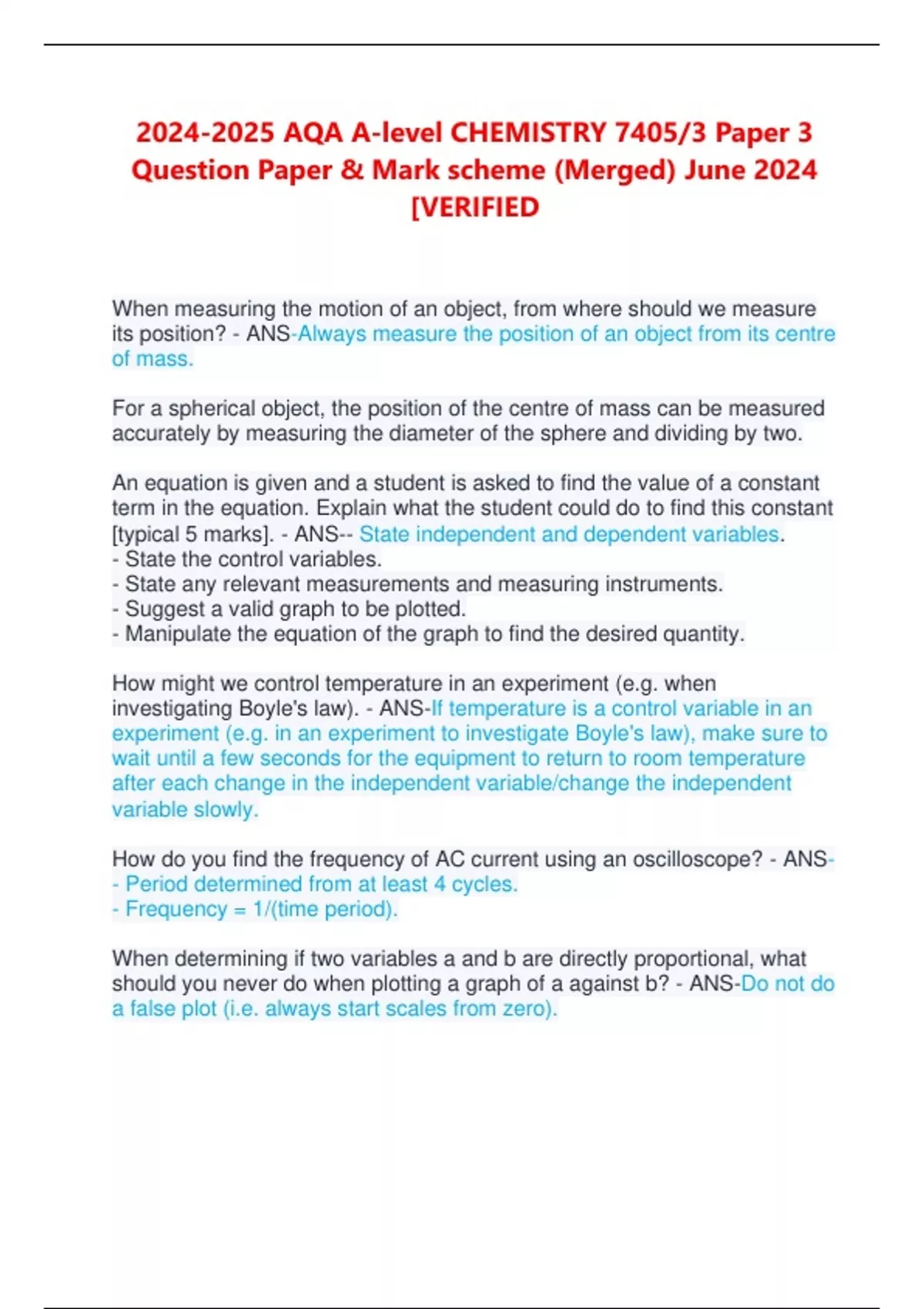 2024-2025 AQA A-level CHEMISTRY 7405/3 Paper 3 Question Paper & Mark scheme (Merged) June 2024 [VERIFIED

When measuring the motion of an object, from where should we measure its position? - ANS-Always measure the position of an object from its centre of mass.

For a spherical object, the position of the centre of mass can be measured accurately by measuring the diameter of the sphere and dividing by two.

An equation is given and a student is asked to find the value of a constant term in the equation. Explain what the student could do to find this constant [typical 5 marks]. - ANS-- State independent and dependent variables.
- State the control variables.
- State any relevant measurements and measuring instruments.
- Suggest a valid graph to be plotted.
- Manipulate the equation of the graph to find the desired quantity.

How might we control temperature in an experiment (e.g. when investigating Boyle's law). - ANS-If temperature is a control variable in an experiment (e.g. in an experiment to investigate Boyle's law), make sure to wait until a few seconds for the equipment to return to room temperature after each change in the independent variable/change the independent variable slowly.

How do you find the frequency of AC current using an oscilloscope? - ANS-
- Period determined from at least 4 cycles.
- Frequency = 1/(time period).

When determining if two variables a and b are directly proportional, what should you never do when plotting a graph of a against b? - ANS-Do not do a false plot (i.e. always start scales from zero).